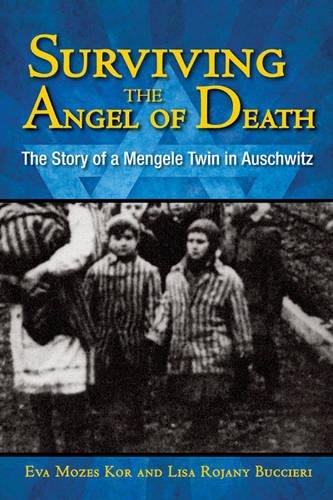 SURVIVING THE ANGEL OF DEATH

The Story of a Mengele Twin in Auschwitz

EVA MOZES KOR AND LISA ROJANY BUCCIERI